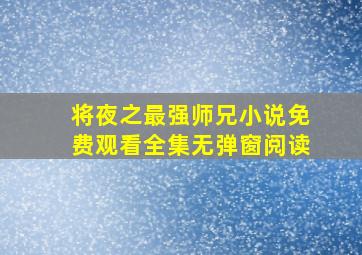 将夜之最强师兄小说免费观看全集无弹窗阅读